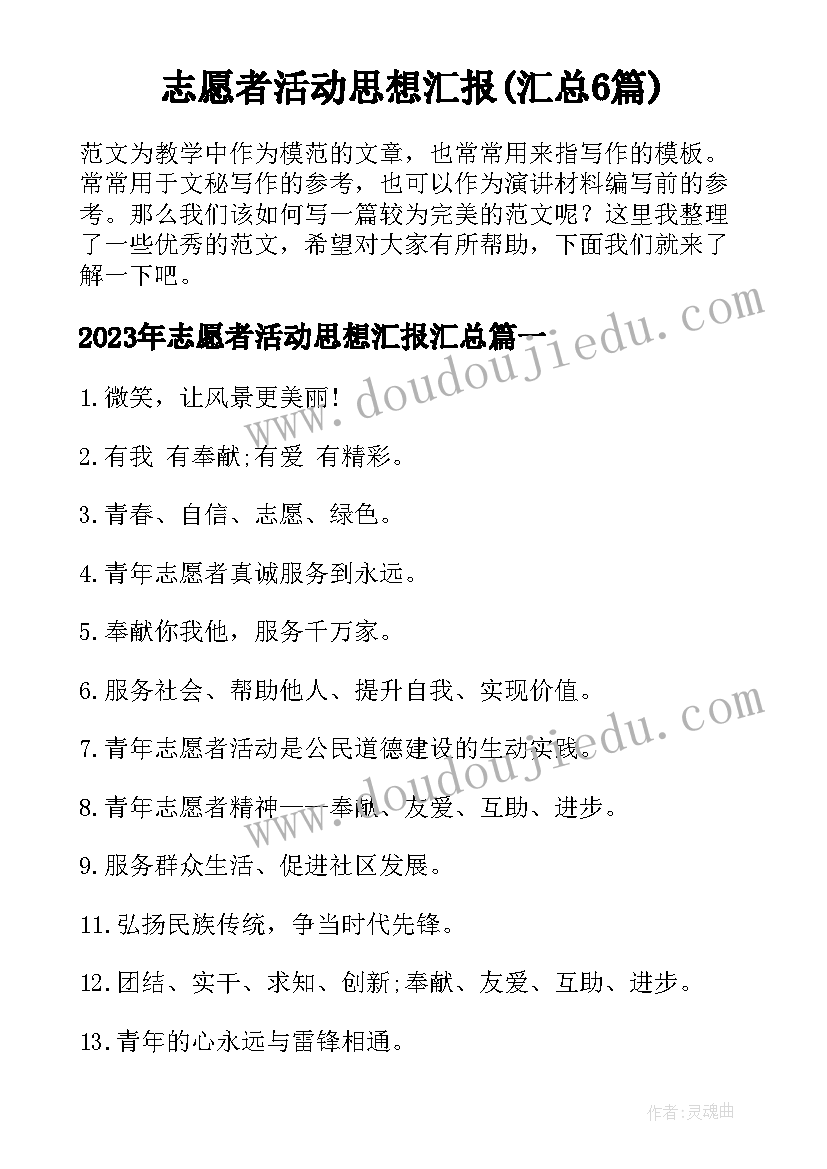 志愿者活动思想汇报(汇总6篇)

范文为教学中作为模范的文章，也常常用来指写作的模板。常常用于文秘写作的参考，也可以作为演讲材料编写前的参考。那么我们该如何写一篇较为完美的范文呢？这里我整理了一些优秀的范文，希望对大家有所帮助，下面我们就来了解一下吧。

2023年志愿者活动思想汇报汇总篇一

www.doudoujiedu.com

1.微笑，让风景更美丽!

2.有我 有奉献;有爱 有精彩。

3.青春、自信、志愿、绿色。

4.青年志愿者真诚服务到永远。

5.奉献你我他，服务千万家。

6.服务社会、帮助他人、提升自我、实现价值。

www.doudoujiedu.com

7.青年志愿者活动是公民道德建设的生动实践。

8.青年志愿者精神——奉献、友爱、互助、进步。

9.服务群众生活、促进社区发展。

11.弘扬民族传统，争当时代先锋。

12.团结、实干、求知、创新;奉献、友爱、互助、进步。

13.青年的心永远与雷锋相通。

作者:灵魂曲